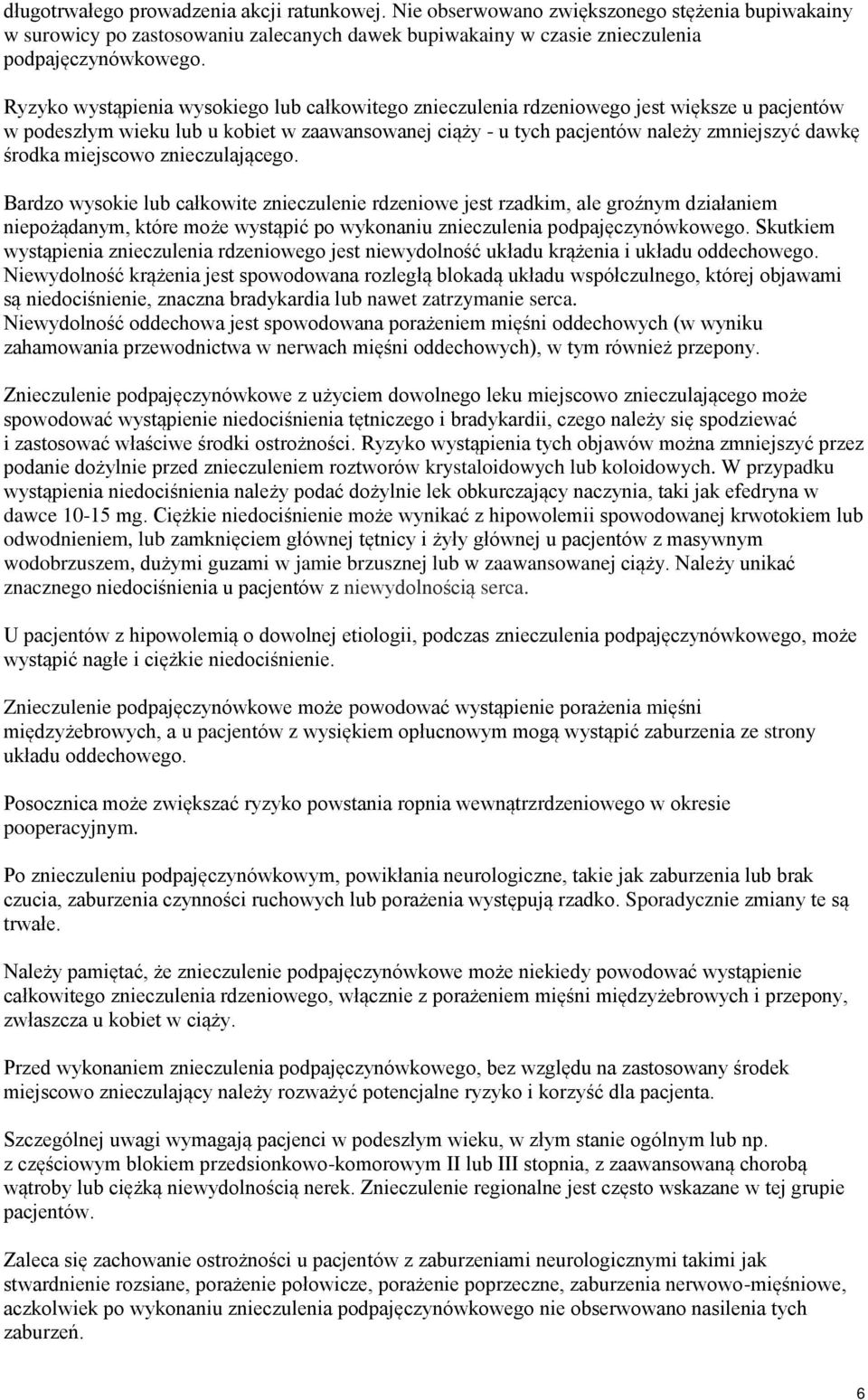 długotrwałego prowadzenia akcji ratunkowej. Nie obserwowano zwiększonego stężenia bupiwakainy w surowicy po zastosowaniu zalecanych dawek bupiwakainy w czasie znieczulenia podpajęczynówkowego.

Ryzyko wystąpienia wysokiego lub całkowitego znieczulenia rdzeniowego jest większe u pacjentów w podeszłym wieku lub u kobiet w zaawansowanej ciąży - u tych pacjentów należy zmniejszyć dawkę środka miejscowo znieczulającego.

Bardzo wysokie lub całkowite znieczulenie rdzeniowe jest rzadkim, ale groźnym działaniem niepożądanym, które może wystąpić po wykonaniu znieczulenia podpajęczynówkowego. Skutkiem wystąpienia znieczulenia rdzeniowego jest niewydolność układu krążenia i układu oddechowego. Niewydolność krążenia jest spowodowana rozległą blokadą układu współczulnego, której objawami są niedociśnienie, znaczna bradykardia lub nawet zatrzymanie serca. Niewydolność oddechowa jest spowodowana porażeniem mięśni oddechowych (w wyniku zahamowania przewodnictwa w nerwach mięśni oddechowych), w tym również przepony.

Znieczulenie podpajęczynówkowe z użyciem dowolnego leku miejscowo znieczulającego może spowodować wystąpienie niedociśnienia tętniczego i bradykardii, czego należy się spodziewać i zastosować właściwe środki ostrożności. Ryzyko wystąpienia tych objawów można zmniejszyć przez podanie dożylnie przed znieczuleniem roztworów krystaloidowych lub koloidowych. W przypadku wystąpienia niedociśnienia należy podać dożylnie lek obkurczający naczynia, taki jak efedryna w dawce 10-15 mg. Ciężkie niedociśnienie może wynikać z hipowolemii spowodowanej krwotokiem lub odwodnieniem, lub zamknięciem głównej tętnicy i żyły głównej u pacjentów z masywnym wodobrzuszem, dużymi guzami w jamie brzusznej lub w zaawansowanej ciąży. Należy unikać znacznego niedociśnienia u pacjentów z niewydolnością serca.

U pacjentów z hipowolemią o dowolnej etiologii, podczas znieczulenia podpajęczynówkowego, może wystąpić nagłe i ciężkie niedociśnienie.

Znieczulenie podpajęczynówkowe może powodować wystąpienie porażenia mięśni międzyżebrowych, a u pacjentów z wysiękiem opłucnowym mogą wystąpić zaburzenia ze strony układu oddechowego.

Posocznica może zwiększać ryzyko powstania ropnia wewnątrzrdzeniowego w okresie pooperacyjnym.

Po znieczuleniu podpajęczynówkowym, powikłania neurologiczne, takie jak zaburzenia lub brak czucia, zaburzenia czynności ruchowych lub porażenia występują rzadko. Sporadycznie zmiany te są trwałe.

Należy pamiętać, że znieczulenie podpajęczynówkowe może niekiedy powodować wystąpienie całkowitego znieczulenia rdzeniowego, włącznie z porażeniem mięśni międzyżebrowych i przepony, zwłaszcza u kobiet w ciąży.

Przed wykonaniem znieczulenia podpajęczynówkowego, bez względu na zastosowany środek miejscowo znieczulający należy rozważyć potencjalne ryzyko i korzyść dla pacjenta.

Szczególnej uwagi wymagają pacjenci w podeszłym wieku, w złym stanie ogólnym lub np. z częściowym blokiem przedsionkowo-komorowym II lub III stopnia, z zaawansowaną chorobą wątroby lub ciężką niewydolnością nerek. Znieczulenie regionalne jest często wskazane w tej grupie pacjentów.

Zaleca się zachowanie ostrożności u pacjentów z zaburzeniami neurologicznymi takimi jak stwardnienie rozsiane, porażenie połowicze, porażenie poprzeczne, zaburzenia nerwowo-mięśniowe, aczkolwiek po wykonaniu znieczulenia podpajęczynówkowego nie obserwowano nasilenia tych zaburzeń.

6